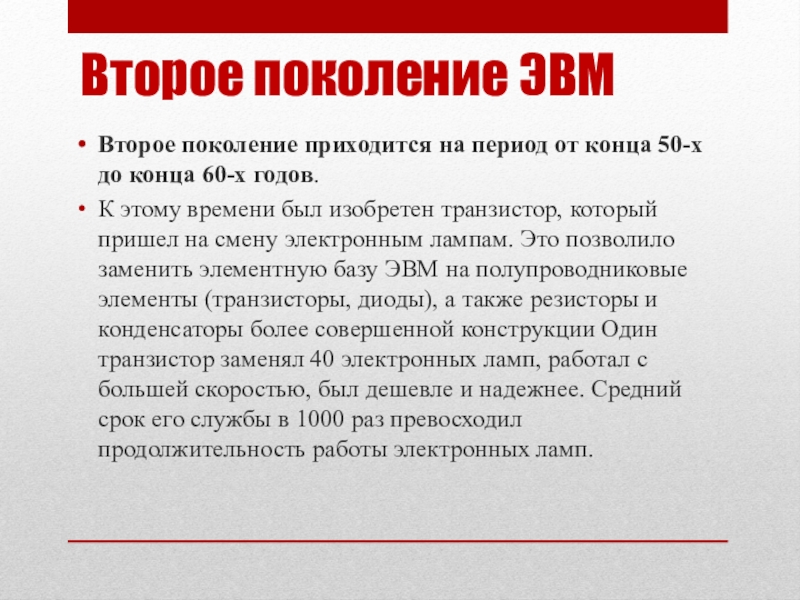 Второе поколение ЭВМ

• Второе поколение приходится на период от конца 50-х до конца 60-х годов.

• К этому времени был изобретен транзистор, который пришел на смену электронным лампам. Это позволило заменить элементную базу ЭВМ на полупроводниковые элементы (транзисторы, диоды), а также резисторы и конденсаторы более совершенной конструкции Один транзистор заменял 40 электронных ламп, работал с большей скоростью, был дешевле и надежнее. Средний срок его службы в 1000 раз превосходил продолжительность работы электронных ламп.